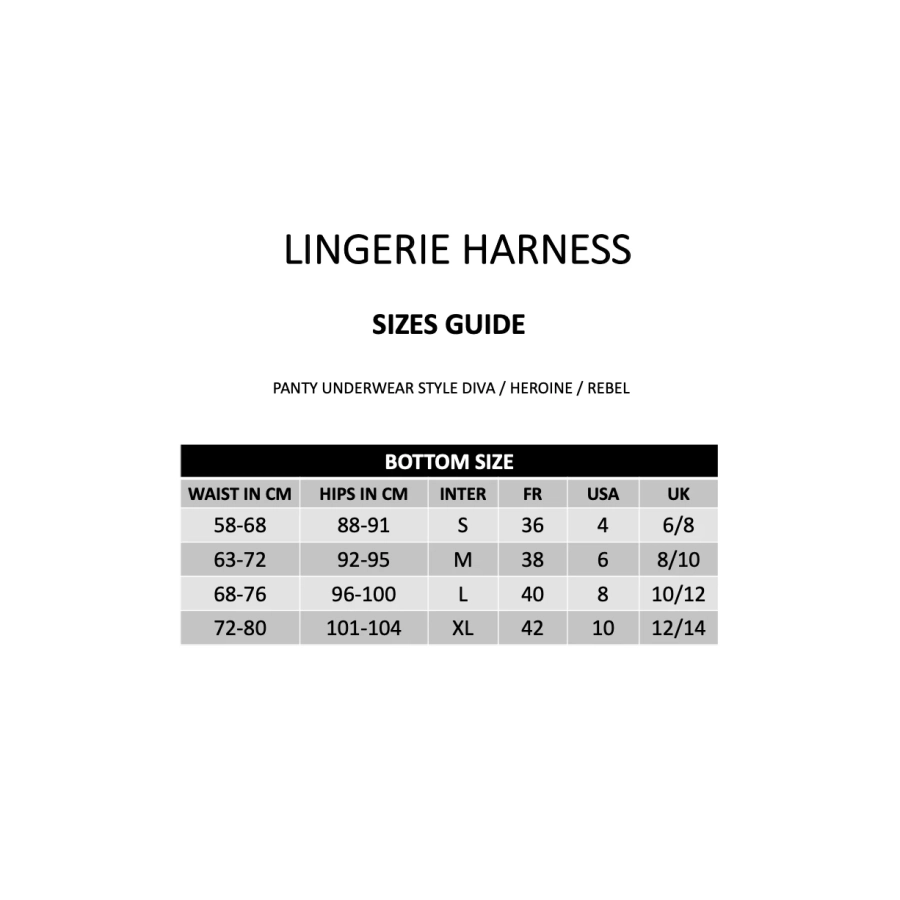 LINGERIE HARNESS

SIZES GUIDE

PANTY UNDERWEAR STYLE DIVA / HEROINE / REBEL

BOTTOM SIZE

| WAIST IN CM | HIPS IN CM | INTER | FR | USA | UK |
|---|---|---|---|---|---|
| 58-68 | 88-91 | S | 36 | 4 | 6/8 |
| 63-72 | 92-95 | M | 38 | 6 | 8/10 |
| 68-76 | 96-100 | L | 40 | 8 | 10/12 |
| 72-80 | 101-104 | XL | 42 | 10 | 12/14 |